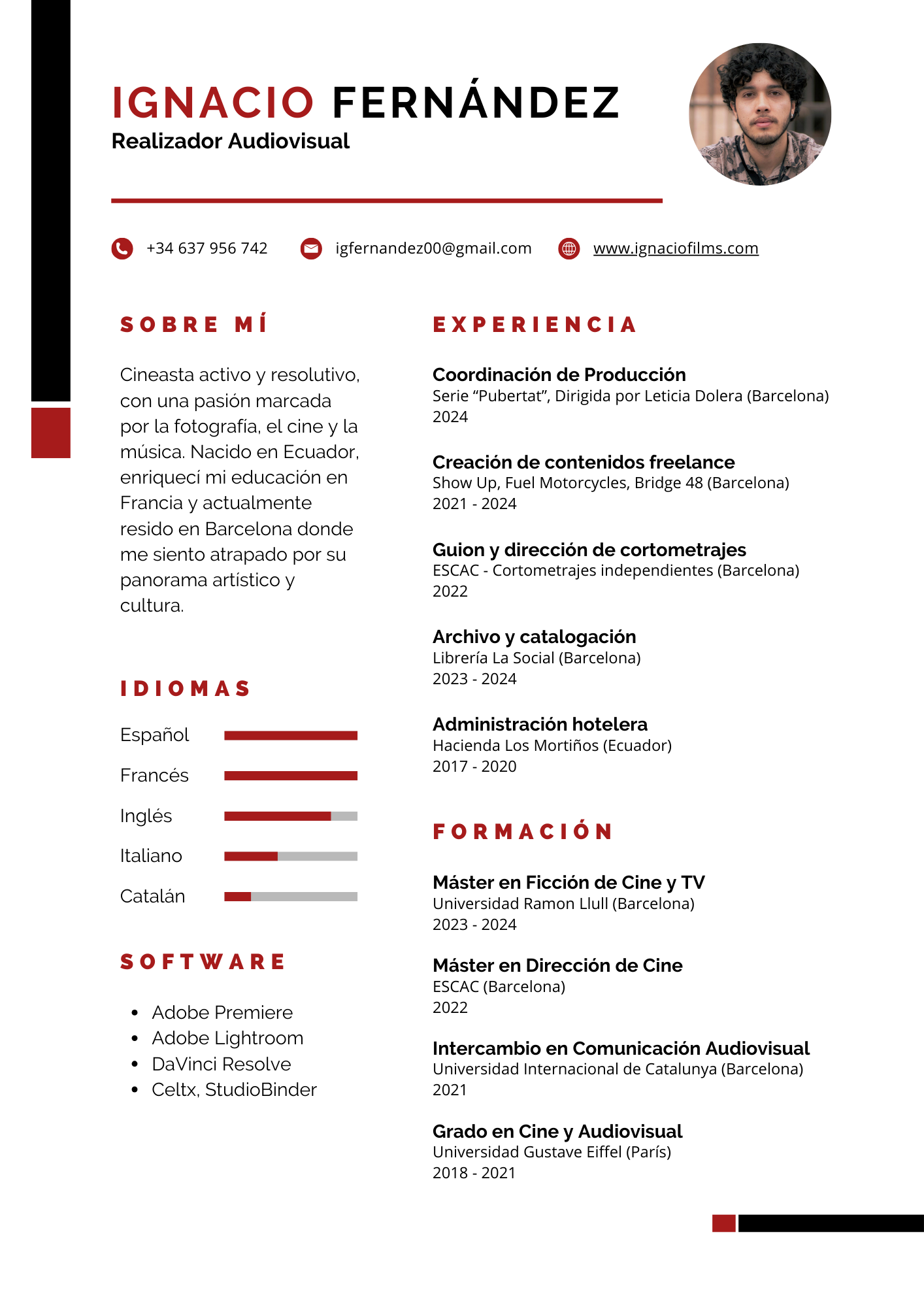 IGNACIO FERNÁNDEZ
Realizador Audiovisual

+34 637 956 742 igfernandez00@gmail.com www.ignaciofilms.com

SOBRE MÍ

Cineasta activo y resolutivo, con una pasión marcada por la fotografía, el cine y la música. Nacido en Ecuador, enriquecí mi educación en Francia y actualmente resido en Barcelona donde me siento atrapado por su panorama artístico y cultura.

IDIOMAS

Español
Francés
Inglés
Italiano
Catalán

SOFTWARE

• Adobe Premiere
• Adobe Lightroom
• DaVinci Resolve
• Celtx, StudioBinder

EXPERIENCIA

Coordinación de Producción
Serie “Pubertat”, Dirigida por Leticia Dolera (Barcelona)
2024

Creación de contenidos freelance
Show Up, Fuel Motorcycles, Bridge 48 (Barcelona)
2021 - 2024

Guion y dirección de cortometrajes
ESCAC - Cortometrajes independientes (Barcelona)
2022

Archivo y catalogación
Librería La Social (Barcelona)
2023 - 2024

Administración hotelera
Hacienda Los Mortiños (Ecuador)
2017 - 2020

FORMACIÓN

Máster en Ficción de Cine y TV
Universidad Ramon Llull (Barcelona)
2023 - 2024

Máster en Dirección de Cine
ESCAC (Barcelona)
2022

Intercambio en Comunicación Audiovisual
Universidad Internacional de Catalunya (Barcelona)
2021

Grado en Cine y Audiovisual
Universidad Gustave Eiffel (París)
2018 - 2021